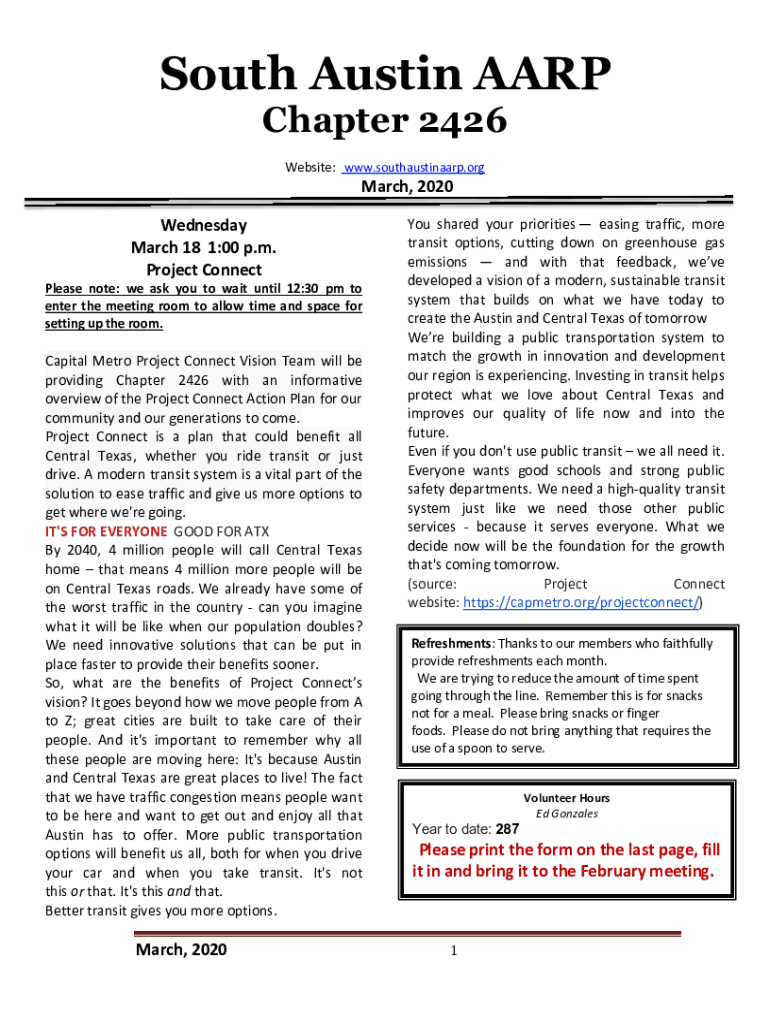 South Austin AARP
Chapter 2426

Website: www.southaustinaarp.org

March, 2020

Wednesday
March 18 1:00 p.m.
Project Connect

Please note: we ask you to wait until 12:30 pm to enter the meeting room to allow time and space for setting up the room.

Capital Metro Project Connect Vision Team will be providing Chapter 2426 with an informative overview of the Project Connect Action Plan for our community and our generations to come.
Project Connect is a plan that could benefit all Central Texas, whether you ride transit or just drive. A modern transit system is a vital part of the solution to ease traffic and give us more options to get where we're going.
IT'S FOR EVERYONE GOOD FOR ATX
By 2040, 4 million people will call Central Texas home – that means 4 million more people will be on Central Texas roads. We already have some of the worst traffic in the country - can you imagine what it will be like when our population doubles? We need innovative solutions that can be put in place faster to provide their benefits sooner.
So, what are the benefits of Project Connect's vision? It goes beyond how we move people from A to Z; great cities are built to take care of their people. And it's important to remember why all these people are moving here: It's because Austin and Central Texas are great places to live! The fact that we have traffic congestion means people want to be here and want to get out and enjoy all that Austin has to offer. More public transportation options will benefit us all, both for when you drive your car and when you take transit. It's not this or that. It's this and that.
Better transit gives you more options.

You shared your priorities — easing traffic, more transit options, cutting down on greenhouse gas emissions — and with that feedback, we've developed a vision of a modern, sustainable transit system that builds on what we have today to create the Austin and Central Texas of tomorrow
We're building a public transportation system to match the growth in innovation and development our region is experiencing. Investing in transit helps protect what we love about Central Texas and improves our quality of life now and into the future.
Even if you don't use public transit – we all need it. Everyone wants good schools and strong public safety departments. We need a high-quality transit system just like we need those other public services - because it serves everyone. What we decide now will be the foundation for the growth that's coming tomorrow.
(source: Project Connect website: https://capmetro.org/projectconnect/)

Refreshments: Thanks to our members who faithfully provide refreshments each month.
We are trying to reduce the amount of time spent going through the line. Remember this is for snacks not for a meal. Please bring snacks or finger foods. Please do not bring anything that requires the use of a spoon to serve.

Volunteer Hours
Ed Gonzales
Year to date: 287
Please print the form on the last page, fill it in and bring it to the February meeting.

March, 2020
1